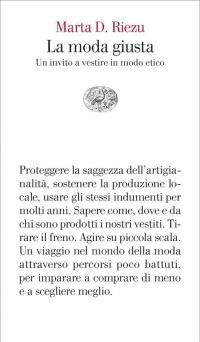 Marta D. Riezu
La moda giusta
Un invito a vestire in modo etico

Proteggere la saggezza dell'artigianalità, sostenere la produzione locale, usare gli stessi indumenti per molti anni. Sapere come, dove e da chi sono prodotti i nostri vestiti. Tirare il freno. Agire su piccola scala. Un viaggio nel mondo della moda attraverso percorsi poco battuti, per imparare a comprare di meno e a scegliere meglio.